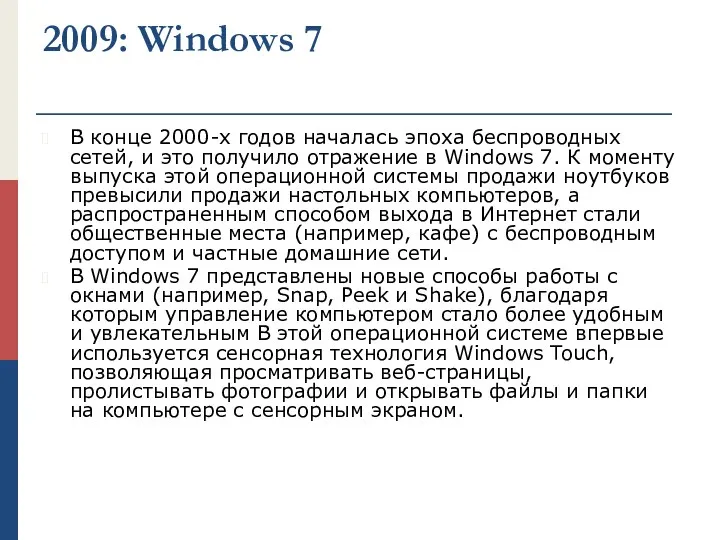 2009: Windows 7

В конце 2000-х годов началась эпоха беспроводных сетей, и это получило отражение в Windows 7. К моменту выпуска этой операционной системы продажи ноутбуков превысили продажи настольных компьютеров, а распространенным способом выхода в Интернет стали общественные места (например, кафе) с беспроводным доступом и частные домашние сети.

В Windows 7 представлены новые способы работы с окнами (например, Snap, Peek и Shake), благодаря которым управление компьютером стало более удобным и увлекательным В этой операционной системе впервые используется сенсорная технология Windows Touch, позволяющая просматривать веб-страницы, пролистывать фотографии и открывать файлы и папки на компьютере с сенсорным экраном.